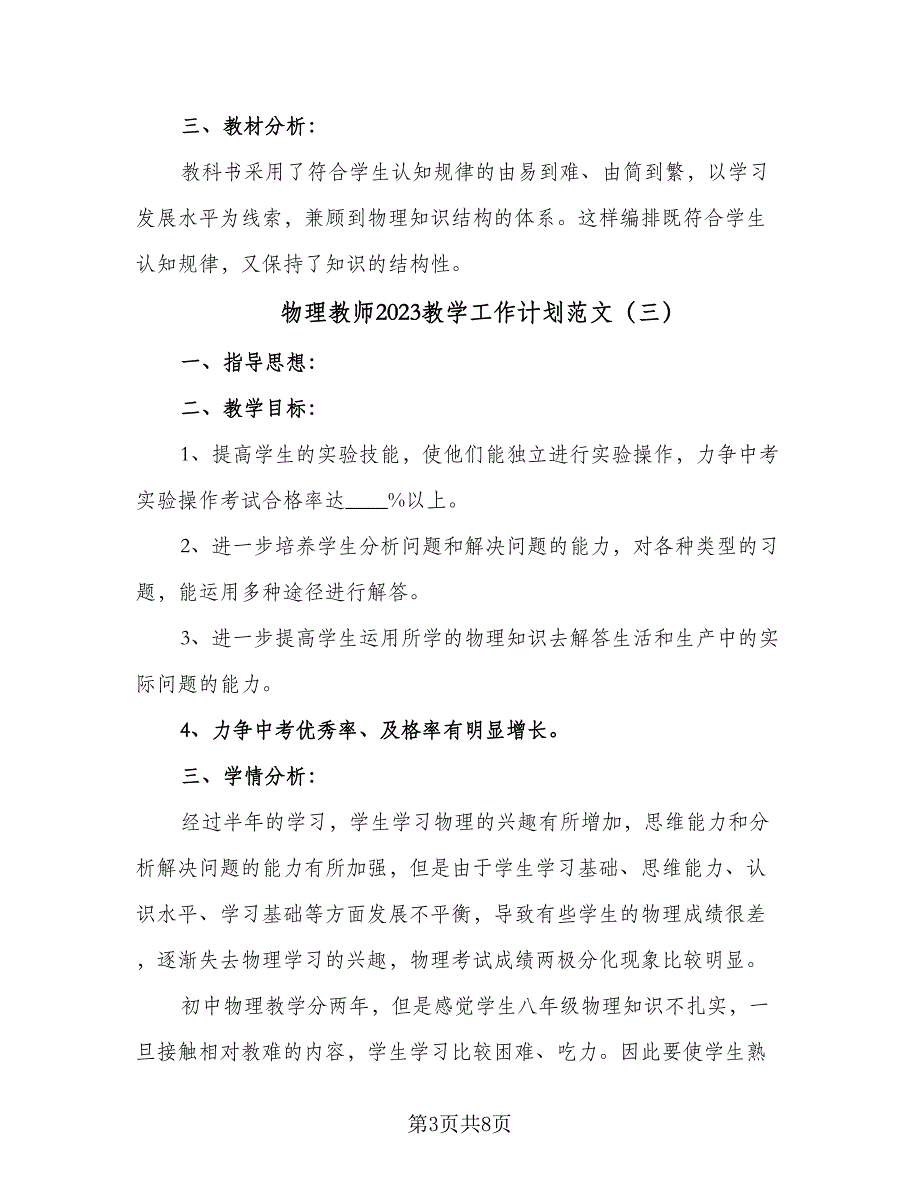 三、教材分析：

教科书采用了符合学生认知规律的由易到难、由简到繁，以学习发展水平为线索，兼顾到物理知识结构的体系。这样编排既符合学生认知规律，又保持了知识的结构性。

物理教师2023教学工作计划范文（三）

一、指导思想：

二、教学目标：

1、提高学生的实验技能，使他们能独立进行实验操作，力争中考实验操作考试合格率达____%以上。

2、进一步培养学生分析问题和解决问题的能力，对各种类型的习题，能运用多种途径进行解答。

3、进一步提高学生运用所学的物理知识去解答生活和生产中的实际问题的能力。

4、力争中考优秀率、及格率有明显增长。

三、学情分析：

经过半年的学习，学生学习物理的兴趣有所增加，思维能力和分析解决问题的能力有所加强，但是由于学生学习基础、思维能力、认识水平、学习基础等方面发展不平衡，导致有些学生的物理成绩很差，逐渐失去物理学习的兴趣，物理考试成绩两极分化现象比较明显。

初中物理教学分两年，但是感觉学生八年级物理知识不扎实，一旦接触相对教难的内容，学生学习比较困难、吃力。因此要使学生熟

第3页共8页